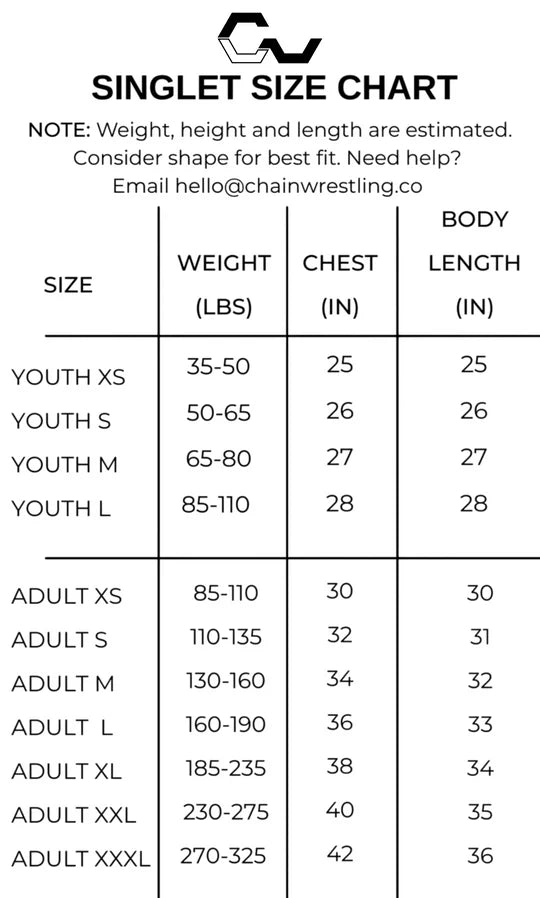 SINGLET SIZE CHART

NOTE: Weight, height and length are estimated. Consider shape for best fit. Need help? Email hello@chainwrestling.co

| SIZE | WEIGHT (LBS) | CHEST (IN) | BODY LENGTH (IN) |
|---|---|---|---|
| YOUTH XS | 35-50 | 25 | 25 |
| YOUTH S | 50-65 | 26 | 26 |
| YOUTH M | 65-80 | 27 | 27 |
| YOUTH L | 85-110 | 28 | 28 |
| ADULT XS | 85-110 | 30 | 30 |
| ADULT S | 110-135 | 32 | 31 |
| ADULT M | 130-160 | 34 | 32 |
| ADULT L | 160-190 | 36 | 33 |
| ADULT XL | 185-235 | 38 | 34 |
| ADULT XXL | 230-275 | 40 | 35 |
| ADULT XXXL | 270-325 | 42 | 36 |